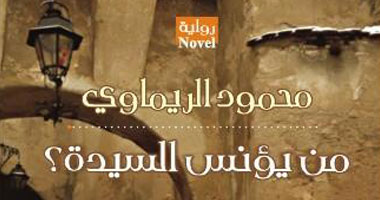 رواية
Novel

محمود الريماوي

من يؤنس السيدة؟